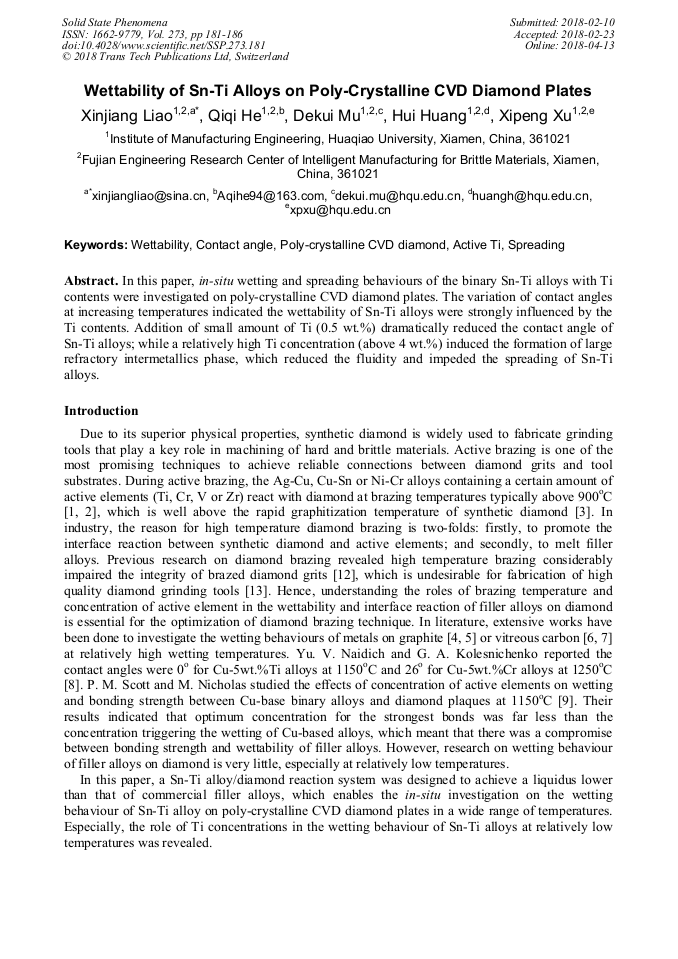 Solid State Phenomena
ISSN: 1662-9779, Vol. 273, pp 181-186
doi:10.4028/www.scientific.net/SSP.273.181
© 2018 Trans Tech Publications Ltd, Switzerland

Submitted: 2018-02-10
Accepted: 2018-02-23
Online: 2018-04-13

Wettability of Sn-Ti Alloys on Poly-Crystalline CVD Diamond Plates

Xinjiang Liao$^{1,2,a*}$, Qiqi He$^{1,2,b}$, Dekui Mu$^{1,2,c}$, Hui Huang$^{1,2,d}$, Xipeng Xu$^{1,2,e}$

$^1$Institute of Manufacturing Engineering, Huaqiao University, Xiamen, China, 361021

$^2$Fujian Engineering Research Center of Intelligent Manufacturing for Brittle Materials, Xiamen, China, 361021

$^{a*}$xinjiangliao@sina.cn, $^b$Aqihe94@163.com, $^c$dekui.mu@hqu.edu.cn, $^d$huangh@hqu.edu.cn, $^e$xpxu@hqu.edu.cn

Keywords: Wettability, Contact angle, Poly-crystalline CVD diamond, Active Ti, Spreading

Abstract. In this paper, in-situ wetting and spreading behaviours of the binary Sn-Ti alloys with Ti contents were investigated on poly-crystalline CVD diamond plates. The variation of contact angles at increasing temperatures indicated the wettability of Sn-Ti alloys were strongly influenced by the Ti contents. Addition of small amount of Ti (0.5 wt.%) dramatically reduced the contact angle of Sn-Ti alloys; while a relatively high Ti concentration (above 4 wt.%) induced the formation of large refractory intermetallics phase, which reduced the fluidity and impeded the spreading of Sn-Ti alloys.

Introduction

Due to its superior physical properties, synthetic diamond is widely used to fabricate grinding tools that play a key role in machining of hard and brittle materials. Active brazing is one of the most promising techniques to achieve reliable connections between diamond grits and tool substrates. During active brazing, the Ag-Cu, Cu-Sn or Ni-Cr alloys containing a certain amount of active elements (Ti, Cr, V or Zr) react with diamond at brazing temperatures typically above 900$^o$C [1, 2], which is well above the rapid graphitization temperature of synthetic diamond [3]. In industry, the reason for high temperature diamond brazing is two-folds: firstly, to promote the interface reaction between synthetic diamond and active elements; and secondly, to melt filler alloys. Previous research on diamond brazing revealed high temperature brazing considerably impaired the integrity of brazed diamond grits [12], which is undesirable for fabrication of high quality diamond grinding tools [13]. Hence, understanding the roles of brazing temperature and concentration of active element in the wettability and interface reaction of filler alloys on diamond is essential for the optimization of diamond brazing technique. In literature, extensive works have been done to investigate the wetting behaviours of metals on graphite [4, 5] or vitreous carbon [6, 7] at relatively high wetting temperatures. Yu. V. Naidich and G. A. Kolesnichenko reported the contact angles were 0$^o$ for Cu-5wt.%Ti alloys at 1150$^o$C and 26$^o$ for Cu-5wt.%Cr alloys at 1250$^o$C [8]. P. M. Scott and M. Nicholas studied the effects of concentration of active elements on wetting and bonding strength between Cu-base binary alloys and diamond plaques at 1150$^o$C [9]. Their results indicated that optimum concentration for the strongest bonds was far less than the concentration triggering the wetting of Cu-based alloys, which meant that there was a compromise between bonding strength and wettability of filler alloys. However, research on wetting behaviour of filler alloys on diamond is very little, especially at relatively low temperatures.

In this paper, a Sn-Ti alloy/diamond reaction system was designed to achieve a liquidus lower than that of commercial filler alloys, which enables the in-situ investigation on the wetting behaviour of Sn-Ti alloy on poly-crystalline CVD diamond plates in a wide range of temperatures. Especially, the role of Ti concentrations in the wetting behaviour of Sn-Ti alloys at relatively low temperatures was revealed.